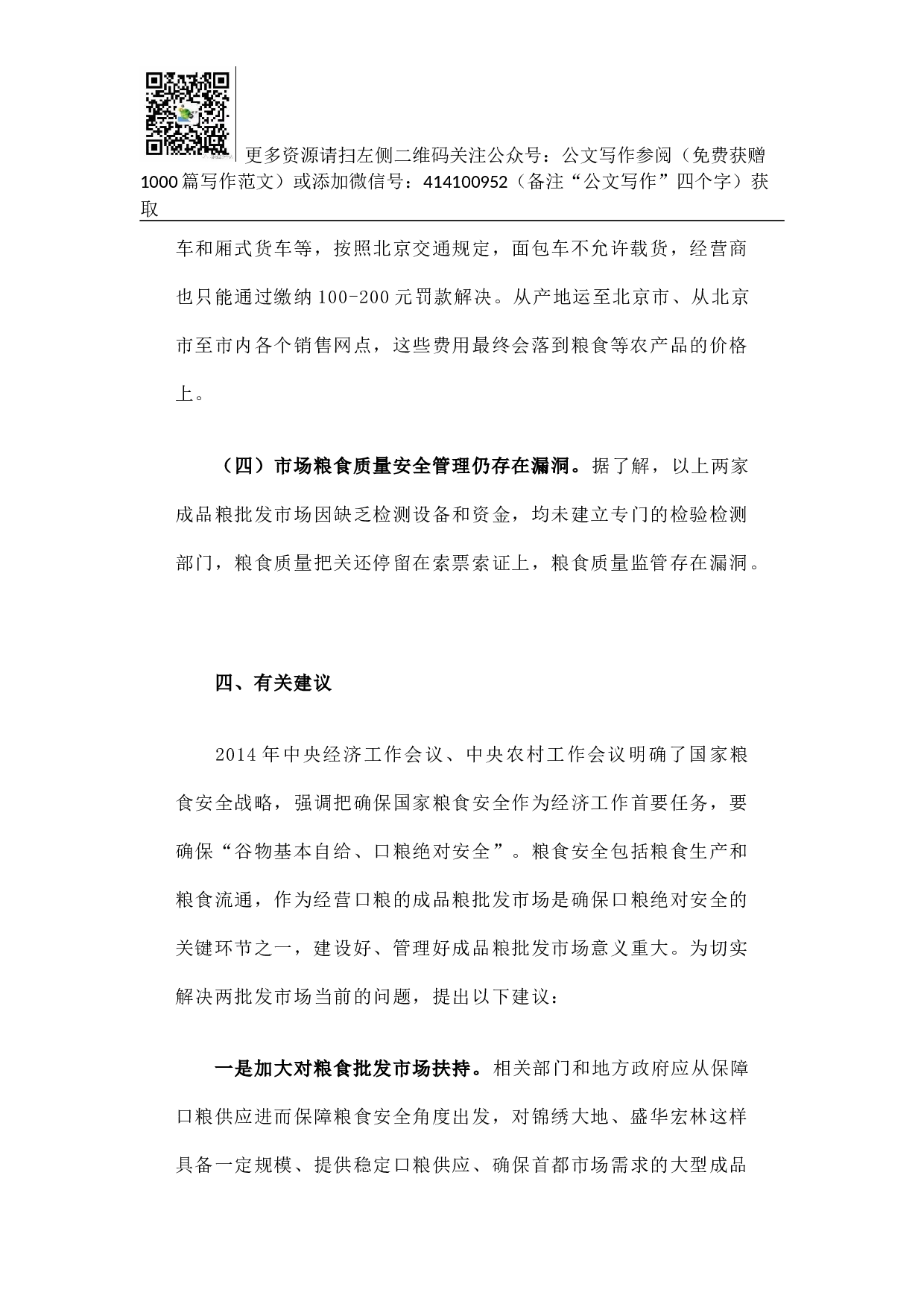 更多资源请扫左侧二维码关注公众号：公文写作参阅（免费获赠1000篇写作范文）或添加微信号：414100952（备注“公文写作”四个字）获取

车和厢式货车等，按照北京交通规定，面包车不允许载货，经营商也只能通过缴纳100-200元罚款解决。从产地运至北京市、从北京市至市内各个销售网点，这些费用最终会落到粮食等农产品的价格上。

（四）市场粮食质量安全管理仍存在漏洞。据了解，以上两家成品粮批发市场因缺乏检测设备和资金，均未建立专门的检验检测部门，粮食质量把关还停留在索票索证上，粮食质量监管存在漏洞。

四、有关建议

2014年中央经济工作会议、中央农村工作会议明确了国家粮食安全战略，强调把确保国家粮食安全作为经济工作首要任务，要确保“谷物基本自给、口粮绝对安全”。粮食安全包括粮食生产和粮食流通，作为经营口粮的成品粮批发市场是确保口粮绝对安全的关键环节之一，建设好、管理好成品粮批发市场意义重大。为切实解决两批发市场当前的问题，提出以下建议：

一是加大对粮食批发市场扶持。相关部门和地方政府应从保障口粮供应进而保障粮食安全角度出发，对锦绣大地、盛华宏林这样具备一定规模、提供稳定口粮供应、确保首都市场需求的大型成品